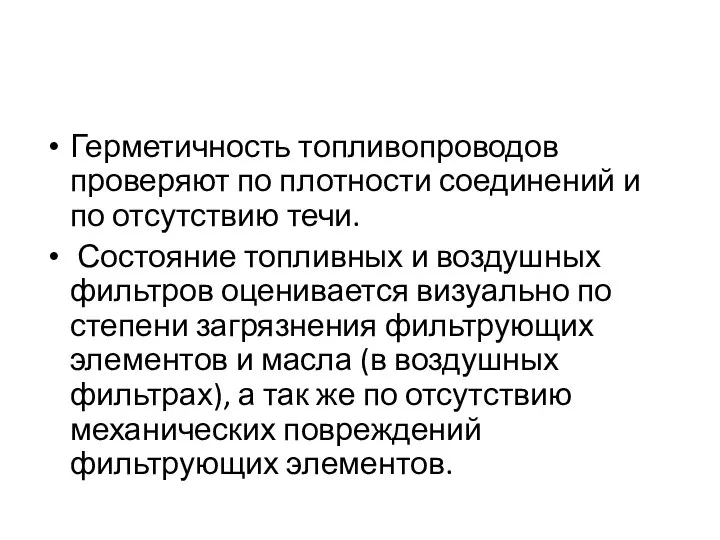 • Герметичность топливопроводов проверяют по плотности соединений и по отсутствию течи.

• Состояние топливных и воздушных фильтров оценивается визуально по степени загрязнения фильтрующих элементов и масла (в воздушных фильтрах), а так же по отсутствию механических повреждений фильтрующих элементов.